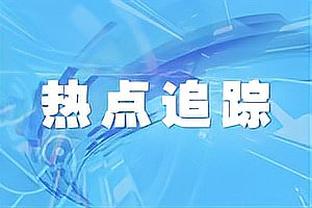 热点追踪